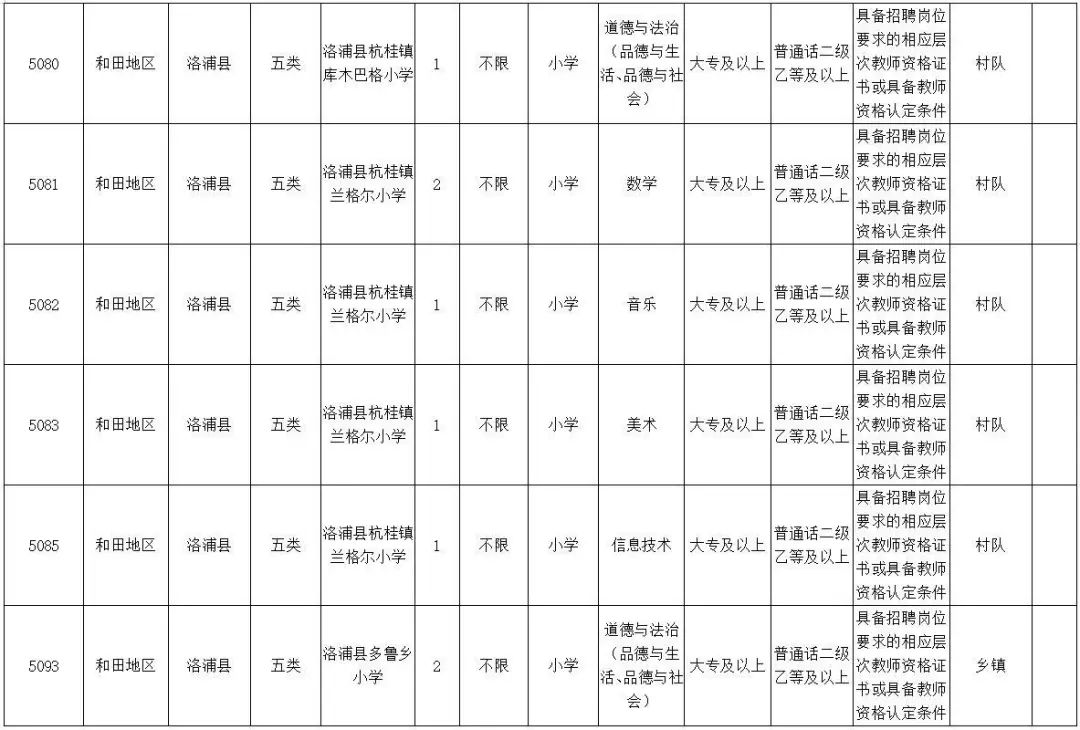 | 5080 | 和田地区 | 洛浦县 | 五类 | 洛浦县杭桂镇库木巴格小学 | 1 | 不限 | 小学 | 道德与法治（品德与生活、品德与社会） | 大专及以上 | 普通话二级乙等及以上 | 具备招聘岗位要求的相应层次教师资格证书或具备教师资格认定条件 | 村队 | |
|---|---|---|---|---|---|---|---|---|---|---|---|---|---|
| 5081 | 和田地区 | 洛浦县 | 五类 | 洛浦县杭桂镇兰格尔小学 | 2 | 不限 | 小学 | 数学 | 大专及以上 | 普通话二级乙等及以上 | 具备招聘岗位要求的相应层次教师资格证书或具备教师资格认定条件 | 村队 | |
| 5082 | 和田地区 | 洛浦县 | 五类 | 洛浦县杭桂镇兰格尔小学 | 1 | 不限 | 小学 | 音乐 | 大专及以上 | 普通话二级乙等及以上 | 具备招聘岗位要求的相应层次教师资格证书或具备教师资格认定条件 | 村队 | |
| 5083 | 和田地区 | 洛浦县 | 五类 | 洛浦县杭桂镇兰格尔小学 | 1 | 不限 | 小学 | 美术 | 大专及以上 | 普通话二级乙等及以上 | 具备招聘岗位要求的相应层次教师资格证书或具备教师资格认定条件 | 村队 | |
| 5085 | 和田地区 | 洛浦县 | 五类 | 洛浦县杭桂镇兰格尔小学 | 1 | 不限 | 小学 | 信息技术 | 大专及以上 | 普通话二级乙等及以上 | 具备招聘岗位要求的相应层次教师资格证书或具备教师资格认定条件 | 村队 | |
| 5093 | 和田地区 | 洛浦县 | 五类 | 洛浦县多鲁乡小学 | 2 | 不限 | 小学 | 道德与法治（品德与生活、品德与社会） | 大专及以上 | 普通话二级乙等及以上 | 具备招聘岗位要求的相应层次教师资格证书或具备教师资格认定条件 | 乡镇 | |